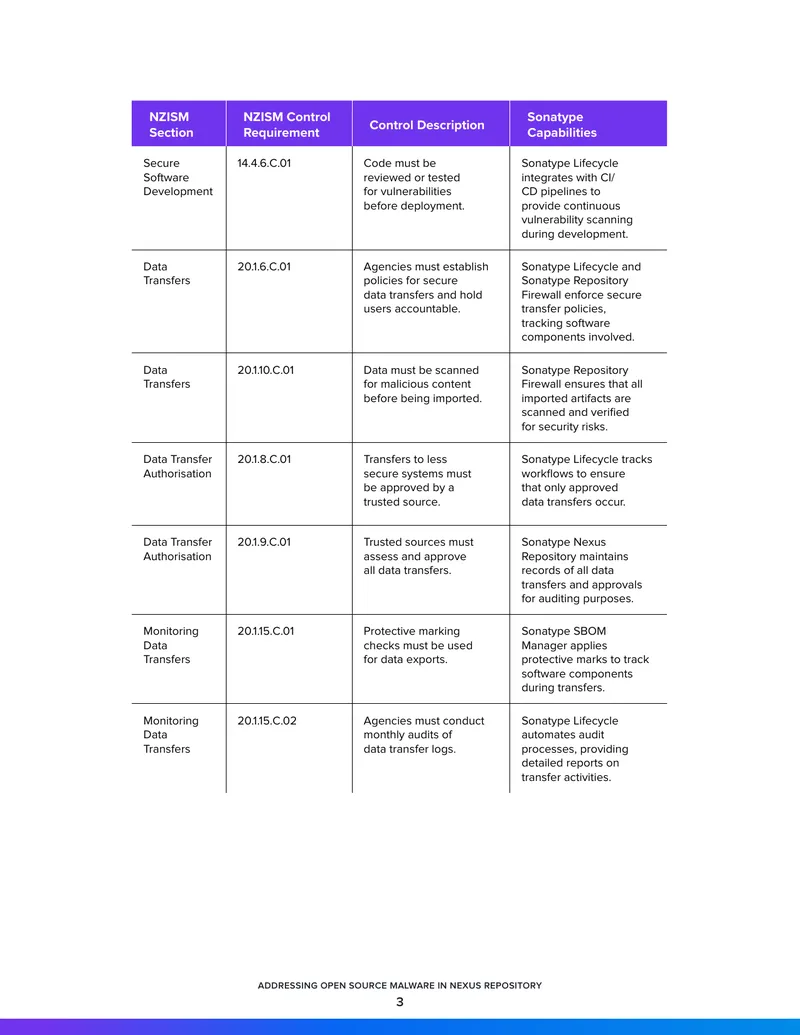 | NZISM Section | NZISM Control Requirement | Control Description | Sonatype Capabilities |
|---|---|---|---|
| Secure Software Development | 14.4.6.C.01 | Code must be reviewed or tested for vulnerabilities before deployment. | Sonatype Lifecycle integrates with CI/CD pipelines to provide continuous vulnerability scanning during development. |
| Data Transfers | 20.1.6.C.01 | Agencies must establish policies for secure data transfers and hold users accountable. | Sonatype Lifecycle and Sonatype Repository Firewall enforce secure transfer policies, tracking software components involved. |
| Data Transfers | 20.1.10.C.01 | Data must be scanned for malicious content before being imported. | Sonatype Repository Firewall ensures that all imported artifacts are scanned and verified for security risks. |
| Data Transfer Authorisation | 20.1.8.C.01 | Transfers to less secure systems must be approved by a trusted source. | Sonatype Lifecycle tracks workflows to ensure that only approved data transfers occur. |
| Data Transfer Authorisation | 20.1.9.C.01 | Trusted sources must assess and approve all data transfers. | Sonatype Nexus Repository maintains records of all data transfers and approvals for auditing purposes. |
| Monitoring Data Transfers | 20.1.15.C.01 | Protective marking checks must be used for data exports. | Sonatype SBOM Manager applies protective marks to track software components during transfers. |
| Monitoring Data Transfers | 20.1.15.C.02 | Agencies must conduct monthly audits of data transfer logs. | Sonatype Lifecycle automates audit processes, providing detailed reports on transfer activities. |

ADDRESSING OPEN SOURCE MALWARE IN NEXUS REPOSITORY

3